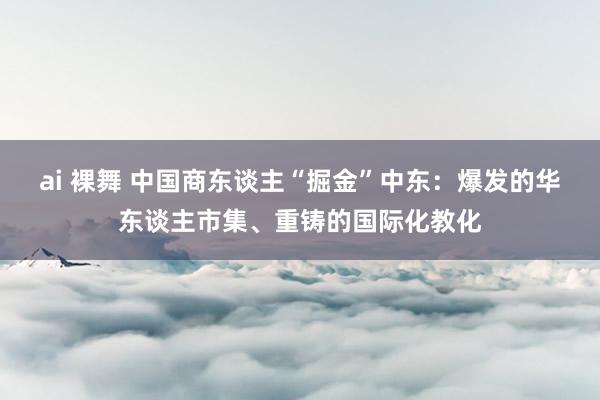 ai 裸舞 中国商东谈主“掘金”中东：爆发的华东谈主市集、重铸的国际化教化